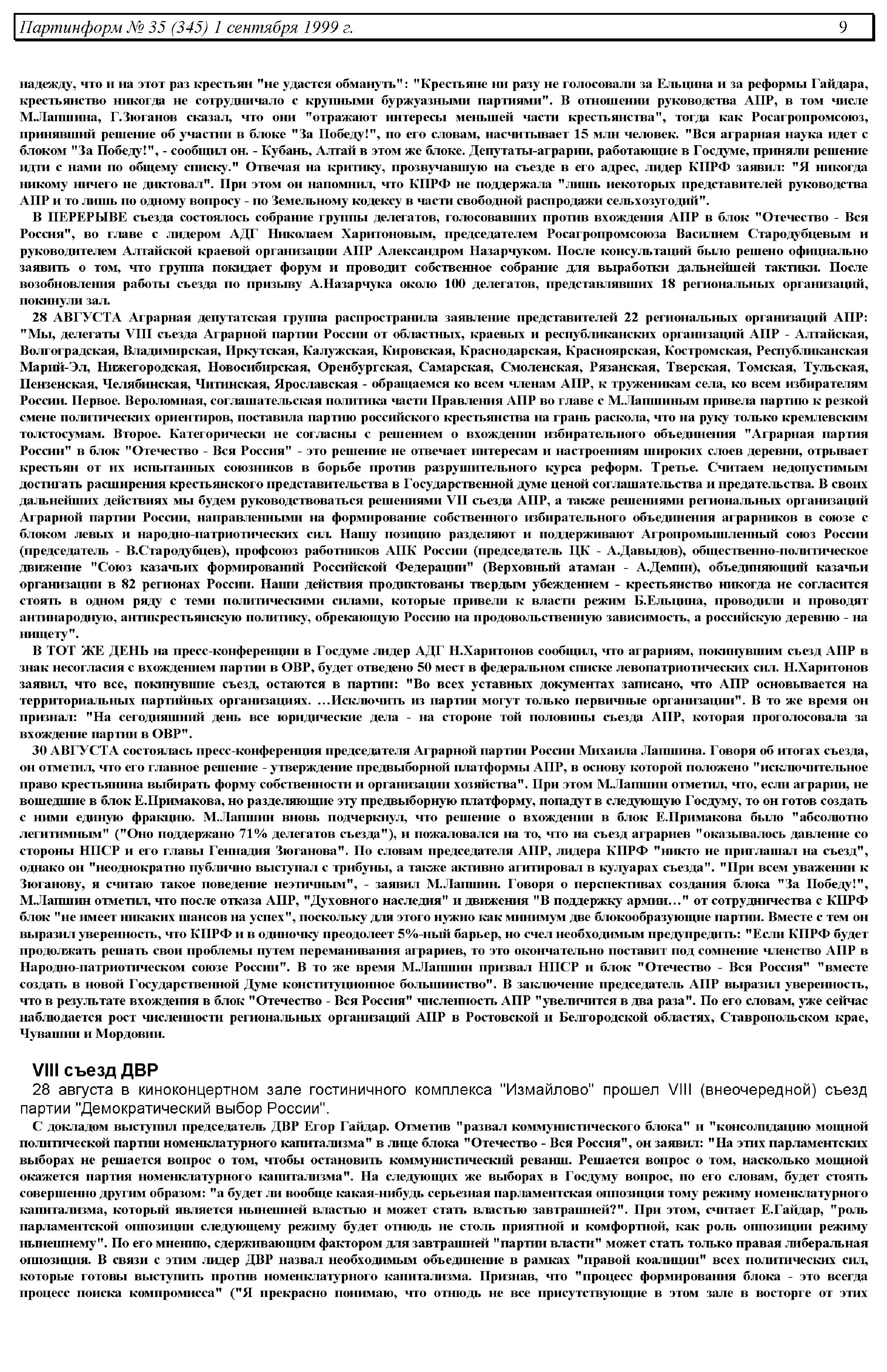 Партинформ № 35 (345) 1 сентября 1999 г. 9

надежду, что и на этот раз крестьян "не удастся обмануть": "Крестьяне ни разу не голосовали за Ельцина и за реформы Гайдара, крестьянство никогда не сотрудничало с крупными буржуазными партиями". В отношении руководства АПР, в том числе М.Лапшина, Г.Зюганов сказал, что они "отражают интересы меньшей части крестьянства", тогда как Росагропромсоюз, принявший решение об участии в блоке "За Победу!", по его словам, насчитывает 15 млн человек. "Вся аграрная наука идет с блоком "За Победу!", - сообщил он. - Кубань, Алтай в этом же блоке. Депутаты-аграрии, работающие в Госдуме, приняли решение идти с нами по общему списку." Отвечая на критику, прозвучавшую на съезде в его адрес, лидер КПРФ заявил: "Я никогда никому ничего не диктовал". При этом он напомнил, что КПРФ не поддержала "лишь некоторых представителей руководства АПР и то лишь по одному вопросу - по Земельному кодексу в части свободной распродажи сельхозугодий".

В ПЕРЕРЫВЕ съезда состоялось собрание группы делегатов, голосовавших против вхождения АПР в блок "Отечество - Вся Россия", во главе с лидером АДГ Николаем Харитоновым, председателем Росагропромсоюза Василием Стародубцевым и руководителем Алтайской краевой организации АПР Александром Назарчуком. После консультаций было решено официально заявить о том, что группа покидает форум и проводит собственное собрание для выработки дальнейшей тактики. После возобновления работы съезда по призыву А.Назарчука около 100 делегатов, представлявших 18 региональных организаций, покинули зал.

28 АВГУСТА Аграрная депутатская группа распространила заявление представителей 22 региональных организаций АПР: "Мы, делегаты VIII съезда Аграрной партии России от областных, краевых и республиканских организаций АПР - Алтайская, Волгоградская, Владимирская, Иркутская, Калужская, Кировская, Краснодарская, Красноярская, Костромская, Республиканская Марий-Эл, Нижегородская, Новосибирская, Оренбургская, Самарская, Смоленская, Рязанская, Тверская, Томская, Тульская, Пензенская, Челябинская, Читинская, Ярославская - обращаемся ко всем членам АПР, к труженикам села, ко всем избирателям России. Первое. Вероломная, соглашательская политика части Правления АПР во главе с М.Лапшиным привела партию к резкой смене политических ориентиров, поставила партию российского крестьянства на грань раскола, что на руку только кремлевским толстосумам. Второе. Категорически не согласны с решением о вхождении избирательного объединения "Аграрная партия России" в блок "Отечество - Вся Россия" - это решение не отвечает интересам и настроениям широких слоев деревни, отрывает крестьян от их испытанных союзников в борьбе против разрушительного курса реформ. Третье. Считаем недопустимым достигать расширения крестьянского представительства в Государственной думе ценой соглашательства и предательства. В своих дальнейших действиях мы будем руководствоваться решениями VII съезда АПР, а также решениями региональных организаций Аграрной партии России, направленными на формирование собственного избирательного объединения аграрников в союзе с блоком левых и народно-патриотических сил. Нашу позицию разделяют и поддерживают Агропромышленный союз России (председатель - В.Стародубцев), профсоюз работников АПК России (председатель ЦК - А.Давыдов), общественно-политическое движение "Союз казачьих формирований Российской Федерации" (Верховный атаман - А.Демин), объединяющий казачьи организации в 82 регионах России. Наши действия продиктованы твердым убеждением - крестьянство никогда не согласится стоять в одном ряду с теми политическими силами, которые привели к власти режим Б.Ельцина, проводили и проводят антинародную, антикрестьянскую политику, обрекающую Россию на продовольственную зависимость, а российскую деревню - на нищету".

В ТОТ ЖЕ ДЕНЬ на пресс-конференции в Госдуме лидер АДГ Н.Харитонов сообщил, что аграриям, покинувшим съезд АПР в знак несогласия с вхождением партии в ОВР, будет отведено 50 мест в федеральном списке левопатриотических сил. Н.Харитонов заявил, что все, покинувшие съезд, остаются в партии: "Во всех уставных документах записано, что АПР основывается на территориальных партийных организациях. …Исключить из партии могут только первичные организации". В то же время он признал: "На сегодняшний день все юридические дела - на стороне той половины съезда АПР, которая проголосовала за вхождение партии в ОВР".

30 АВГУСТА состоялась пресс-конференция председателя Аграрной партии России Михаила Лапшина. Говоря об итогах съезда, он отметил, что его главное решение - утверждение предвыборной платформы АПР, в основу которой положено "исключительное право крестьянина выбирать форму собственности и организации хозяйства". При этом М.Лапшин отметил, что, если аграрии, не вошедшие в блок Е.Примакова, но разделяющие эту предвыборную платформу, попадут в следующую Госдуму, то он готов создать с ними единую фракцию. М.Лапшин вновь подчеркнул, что решение о вхождении в блок Е.Примакова было "абсолютно легитимным" ("Оно поддержано 71% делегатов съезда"), и пожаловался на то, что на съезд аграриев "оказывалось давление со стороны НПСР и его главы Геннадия Зюганова". По словам председателя АПР, лидера КПРФ "никто не приглашал на съезд", однако он "неоднократно публично выступал с трибуны, а также активно агитировал в кулуарах съезда". "При всем уважении к Зюганову, я считаю такое поведение неэтичным", - заявил М.Лапшин. Говоря о перспективах создания блока "За Победу!", М.Лапшин отметил, что после отказа АПР, "Духовного наследия" и движения "В поддержку армии…" от сотрудничества с КПРФ блок "не имеет никаких шансов на успех", поскольку для этого нужно как минимум две блокообразующие партии. Вместе с тем он выразил уверенность, что КПРФ и в одиночку преодолеет 5%-ный барьер, но счел необходимым предупредить: "Если КПРФ будет продолжать решать свои проблемы путем переманивания аграриев, то это окончательно поставит под сомнение членство АПР в Народно-патриотическом союзе России". В то же время М.Лапшин призвал НПСР и блок "Отечество - Вся Россия" "вместе создать в новой Государственной Думе конституционное большинство". В заключение председатель АПР выразил уверенность, что в результате вхождения в блок "Отечество - Вся Россия" численность АПР "увеличится в два раза". По его словам, уже сейчас наблюдается рост численности региональных организаций АПР в Ростовской и Белгородской областях, Ставропольском крае, Чувашии и Мордовии.

VIII съезд ДВР
28 августа в киноконцертном зале гостиничного комплекса "Измайлово" прошел VIII (внеочередной) съезд партии "Демократический выбор России".

С докладом выступил председатель ДВР Егор Гайдар. Отметив "развал коммунистического блока" и "консолидацию мощной политической партии номенклатурного капитализма" в лице блока "Отечество - Вся Россия", он заявил: "На этих парламентских выборах не решается вопрос о том, чтобы остановить коммунистический реванш. Решается вопрос о том, насколько мощной окажется партия номенклатурного капитализма". На следующих же выборах в Госдуму вопрос, по его словам, будет стоять совершенно другим образом: "а будет ли вообще какая-нибудь серьезная парламентская оппозиция тому режиму номенклатурного капитализма, который является нынешней властью и может стать властью завтрашней?". При этом, считает Е.Гайдар, "роль парламентской оппозиции следующему режиму будет отнюдь не столь приятной и комфортной, как роль оппозиции режиму нынешнему". По его мнению, сдерживающим фактором для завтрашней "партии власти" может стать только правая либеральная оппозиция. В связи с этим лидер ДВР назвал необходимым объединение в рамках "правой коалиции" всех политических сил, которые готовы выступить против номенклатурного капитализма. Признав, что "процесс формирования блока - это всегда процесс поиска компромисса" ("Я прекрасно понимаю, что отнюдь не все присутствующие в этом зале в восторге от этих